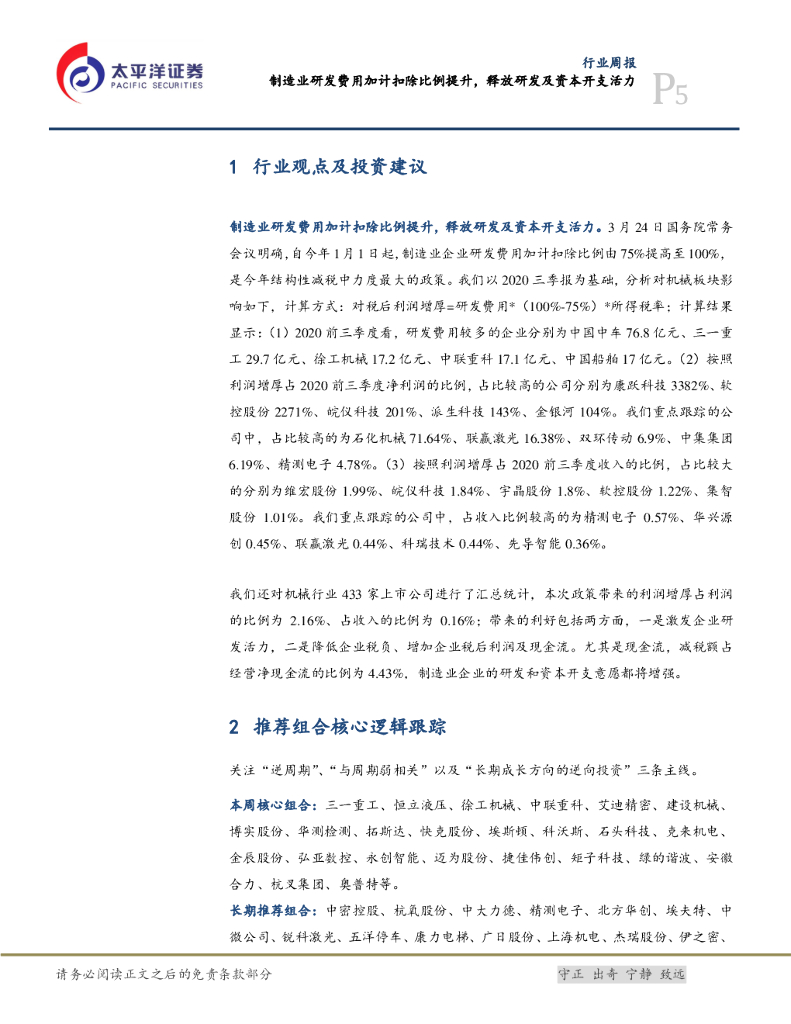 太平洋证券
PACIFIC SECURITIES

行业周报
制造业研发费用加计扣除比例提升，释放研发及资本开支活力

P5

1 行业观点及投资建议

制造业研发费用加计扣除比例提升，释放研发及资本开支活力。3月24日国务院常务会议明确，自今年1月1日起，制造业企业研发费用加计扣除比例由75%提高至100%，是今年结构性减税中力度最大的政策。我们以2020三季报为基础，分析对机械板块影响如下，计算方式：对税后利润增厚=研发费用*（100%-75%）*所得税率；计算结果显示：（1）2020前三季度看，研发费用较多的企业分别为中国中车76.8亿元、三一重工29.7亿元、徐工机械17.2亿元、中联重科17.1亿元、中国船舶17亿元。（2）按照利润增厚占2020前三季度净利润的比例，占比较高的公司分别为康跃科技3382%、软控股份2271%、皖仪科技201%、派生科技143%、金银河104%。我们重点跟踪的公司中，占比较高的为石化机械71.64%、联赢激光16.38%、双环传动6.9%、中集集团6.19%、精测电子4.78%。（3）按照利润增厚占2020前三季度收入的比例，占比较大的分别为维宏股份1.99%、皖仪科技1.84%、宇晶股份1.8%、软控股份1.22%、集智股份1.01%。我们重点跟踪的公司中，占收入比例较高的为精测电子0.57%、华兴源创0.45%、联赢激光0.44%、科瑞技术0.44%、先导智能0.36%。

我们还对机械行业433家上市公司进行了汇总统计，本次政策带来的利润增厚占利润的比例为2.16%、占收入的比例为0.16%；带来的利好包括两方面，一是激发企业研发活力，二是降低企业税负、增加企业税后利润及现金流。尤其是现金流，减税额占经营净现金流的比例为4.43%，制造业企业的研发和资本开支意愿都将增强。

2 推荐组合核心逻辑跟踪

关注“逆周期”、“与周期弱相关”以及“长期成长方向的逆向投资”三条主线。

本周核心组合：三一重工、恒立液压、徐工机械、中联重科、艾迪精密、建设机械、博实股份、华测检测、拓斯达、快克股份、埃斯顿、科沃斯、石头科技、克来机电、金辰股份、弘亚数控、永创智能、迈为股份、捷佳伟创、矩子科技、绿的谐波、安徽合力、杭叉集团、奥普特等。

长期推荐组合：中密控股、杭氧股份、中大力德、精测电子、北方华创、埃夫特、中微公司、锐科激光、五洋停车、康力电梯、广日股份、上海机电、杰瑞股份、伊之密、

请务必阅读正文之后的免责条款部分

守正 出奇 宁静 致远